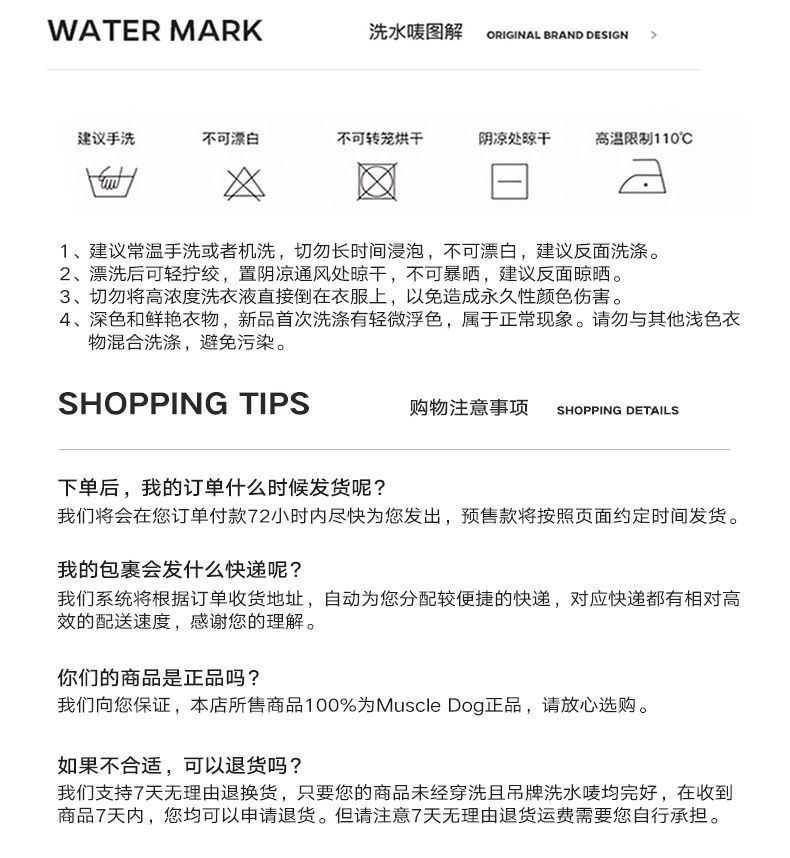 WATER MARK 洗水唛图解 ORIGINAL BRAND DESIGN >

建议手洗 不可漂白 不可转笼烘干 阴凉处晾干 高温限制110℃

1、建议常温手洗或者机洗，切勿长时间浸泡，不可漂白，建议反面洗涤。
2、漂洗后可轻拧绞，置阴凉通风处晾干，不可暴晒，建议反面晾晒。
3、切勿将高浓度洗衣液直接倒在衣服上，以免造成永久性颜色伤害。
4、深色和鲜艳衣物，新品首次洗涤有轻微浮色，属于正常现象。请勿与其他浅色衣物混合洗涤，避免污染。

SHOPPING TIPS 购物注意事项 SHOPPING DETAILS

下单后，我的订单什么时候发货呢？
我们将会在您订单付款72小时内尽快为您发出，预售款将按照页面约定时间发货。

我的包裹会发什么快递呢？
我们系统将根据订单收货地址，自动为您分配较便捷的快递，对应快递都有相对高效的配送速度，感谢您的理解。

你们的商品是正品吗？
我们向您保证，本店所售商品100%为Muscle Dog正品，请放心选购。

如果不合适，可以退货吗？
我们支持7天无理由退换货，只要您的商品未经穿洗且吊牌洗水唛均完好，在收到商品7天内，您均可以申请退货。但请注意7天无理由退货运费需要您自行承担。